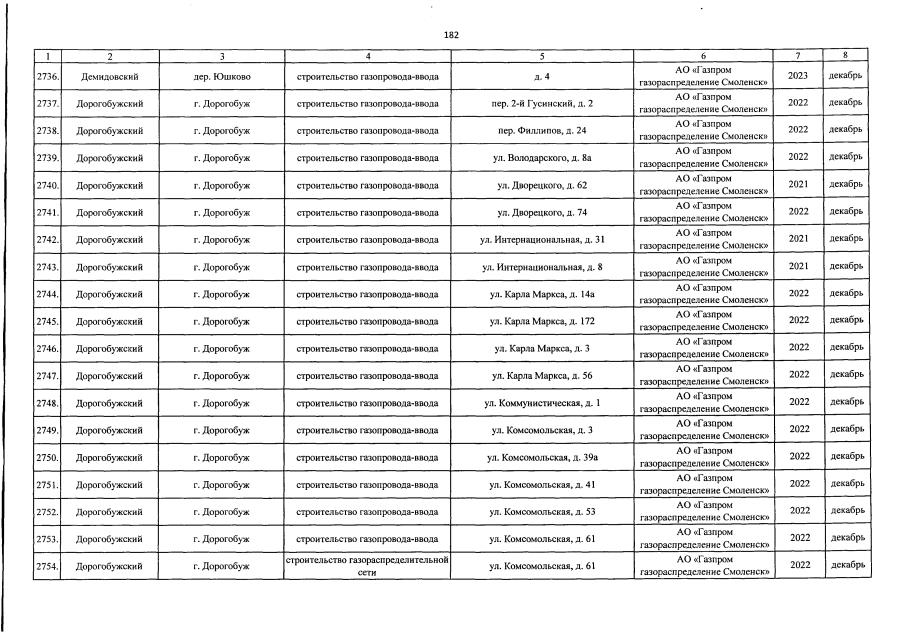 182

| 1 | 2 | 3 | 4 | 5 | 6 | 7 | 8 |
|---|---|---|---|---|---|---|---|
| 2736. | Демидовский | дер. Юшково | строительство газопровода-ввода | д. 4 | АО «Газпром газораспределение Смоленск» | 2023 | декабрь |
| 2737. | Дорогобужский | г. Дорогобуж | строительство газопровода-ввода | пер. 2-й Гусинский, д. 2 | АО «Газпром газораспределение Смоленск» | 2022 | декабрь |
| 2738. | Дорогобужский | г. Дорогобуж | строительство газопровода-ввода | пер. Филлипов, д. 24 | АО «Газпром газораспределение Смоленск» | 2022 | декабрь |
| 2739. | Дорогобужский | г. Дорогобуж | строительство газопровода-ввода | ул. Володарского, д. 8а | АО «Газпром газораспределение Смоленск» | 2022 | декабрь |
| 2740. | Дорогобужский | г. Дорогобуж | строительство газопровода-ввода | ул. Дворецкого, д. 62 | АО «Газпром газораспределение Смоленск» | 2021 | декабрь |
| 2741. | Дорогобужский | г. Дорогобуж | строительство газопровода-ввода | ул. Дворецкого, д. 74 | АО «Газпром газораспределение Смоленск» | 2022 | декабрь |
| 2742. | Дорогобужский | г. Дорогобуж | строительство газопровода-ввода | ул. Интернациональная, д. 31 | АО «Газпром газораспределение Смоленск» | 2021 | декабрь |
| 2743. | Дорогобужский | г. Дорогобуж | строительство газопровода-ввода | ул. Интернациональная, д. 8 | АО «Газпром газораспределение Смоленск» | 2021 | декабрь |
| 2744. | Дорогобужский | г. Дорогобуж | строительство газопровода-ввода | ул. Карла Маркса, д. 14а | АО «Газпром газораспределение Смоленск» | 2022 | декабрь |
| 2745. | Дорогобужский | г. Дорогобуж | строительство газопровода-ввода | ул. Карла Маркса, д. 172 | АО «Газпром газораспределение Смоленск» | 2022 | декабрь |
| 2746. | Дорогобужский | г. Дорогобуж | строительство газопровода-ввода | ул. Карла Маркса, д. 3 | АО «Газпром газораспределение Смоленск» | 2022 | декабрь |
| 2747. | Дорогобужский | г. Дорогобуж | строительство газопровода-ввода | ул. Карла Маркса, д. 56 | АО «Газпром газораспределение Смоленск» | 2022 | декабрь |
| 2748. | Дорогобужский | г. Дорогобуж | строительство газопровода-ввода | ул. Коммунистическая, д. 1 | АО «Газпром газораспределение Смоленск» | 2022 | декабрь |
| 2749. | Дорогобужский | г. Дорогобуж | строительство газопровода-ввода | ул. Комсомольская, д. 3 | АО «Газпром газораспределение Смоленск» | 2022 | декабрь |
| 2750. | Дорогобужский | г. Дорогобуж | строительство газопровода-ввода | ул. Комсомольская, д. 39а | АО «Газпром газораспределение Смоленск» | 2022 | декабрь |
| 2751. | Дорогобужский | г. Дорогобуж | строительство газопровода-ввода | ул. Комсомольская, д. 41 | АО «Газпром газораспределение Смоленск» | 2022 | декабрь |
| 2752. | Дорогобужский | г. Дорогобуж | строительство газопровода-ввода | ул. Комсомольская, д. 53 | АО «Газпром газораспределение Смоленск» | 2022 | декабрь |
| 2753. | Дорогобужский | г. Дорогобуж | строительство газопровода-ввода | ул. Комсомольская, д. 61 | АО «Газпром газораспределение Смоленск» | 2022 | декабрь |
| 2754. | Дорогобужский | г. Дорогобуж | строительство газораспределительной сети | ул. Комсомольская, д. 61 | АО «Газпром газораспределение Смоленск» | 2022 | декабрь |